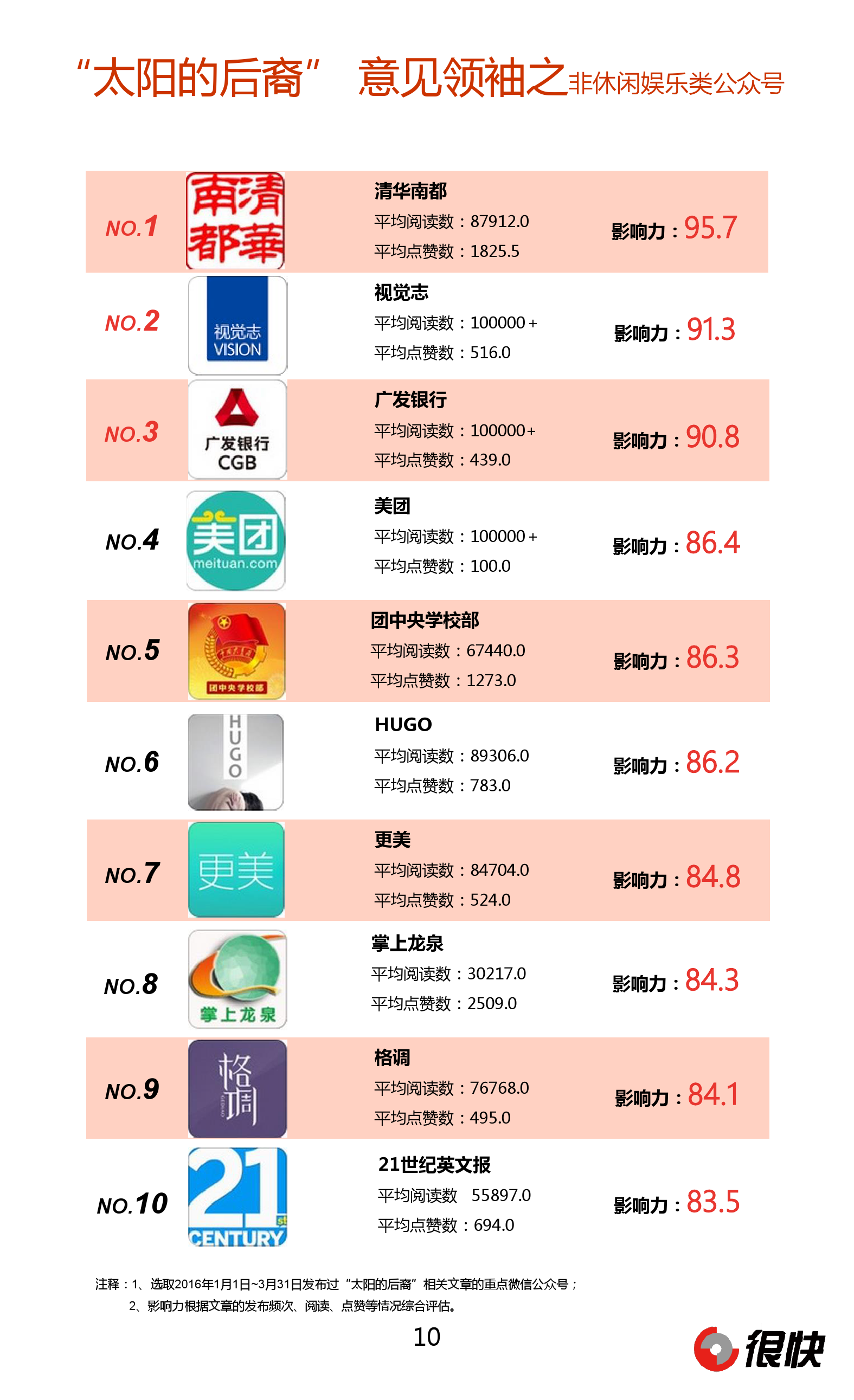 “太阳的后裔” 意见领袖之非休闲娱乐类公众号

NO.1 南清都華 清华南都 平均阅读数：87912.0 平均点赞数：1825.5 影响力：95.7

NO.2 视觉志 VISION 视觉志 平均阅读数：100000+ 平均点赞数：516.0 影响力：91.3

NO.3 广发银行 CGB 广发银行 平均阅读数：100000+ 平均点赞数：439.0 影响力：90.8

NO.4 美团 meituan.com 美团 平均阅读数：100000+ 平均点赞数：100.0 影响力：86.4

NO.5 团中央学校部 团中央学校部 平均阅读数：67440.0 平均点赞数：1273.0 影响力：86.3

NO.6 HUGO HUGO 平均阅读数：89306.0 平均点赞数：783.0 影响力：86.2

NO.7 更美 更美 平均阅读数：84704.0 平均点赞数：524.0 影响力：84.8

NO.8 掌上龙泉 掌上龙泉 平均阅读数：30217.0 平均点赞数：2509.0 影响力：84.3

NO.9 格调 格调 平均阅读数：76768.0 平均点赞数：495.0 影响力：84.1

NO.10 21 CENTURY 21世纪英文报 平均阅读数 55897.0 平均点赞数：694.0 影响力：83.5

注释：1、选取2016年1月1日~3月31日发布过“太阳的后裔”相关文章的重点微信公众号；
2、影响力根据文章的发布频次、阅读、点赞等情况综合评估。

10

很快